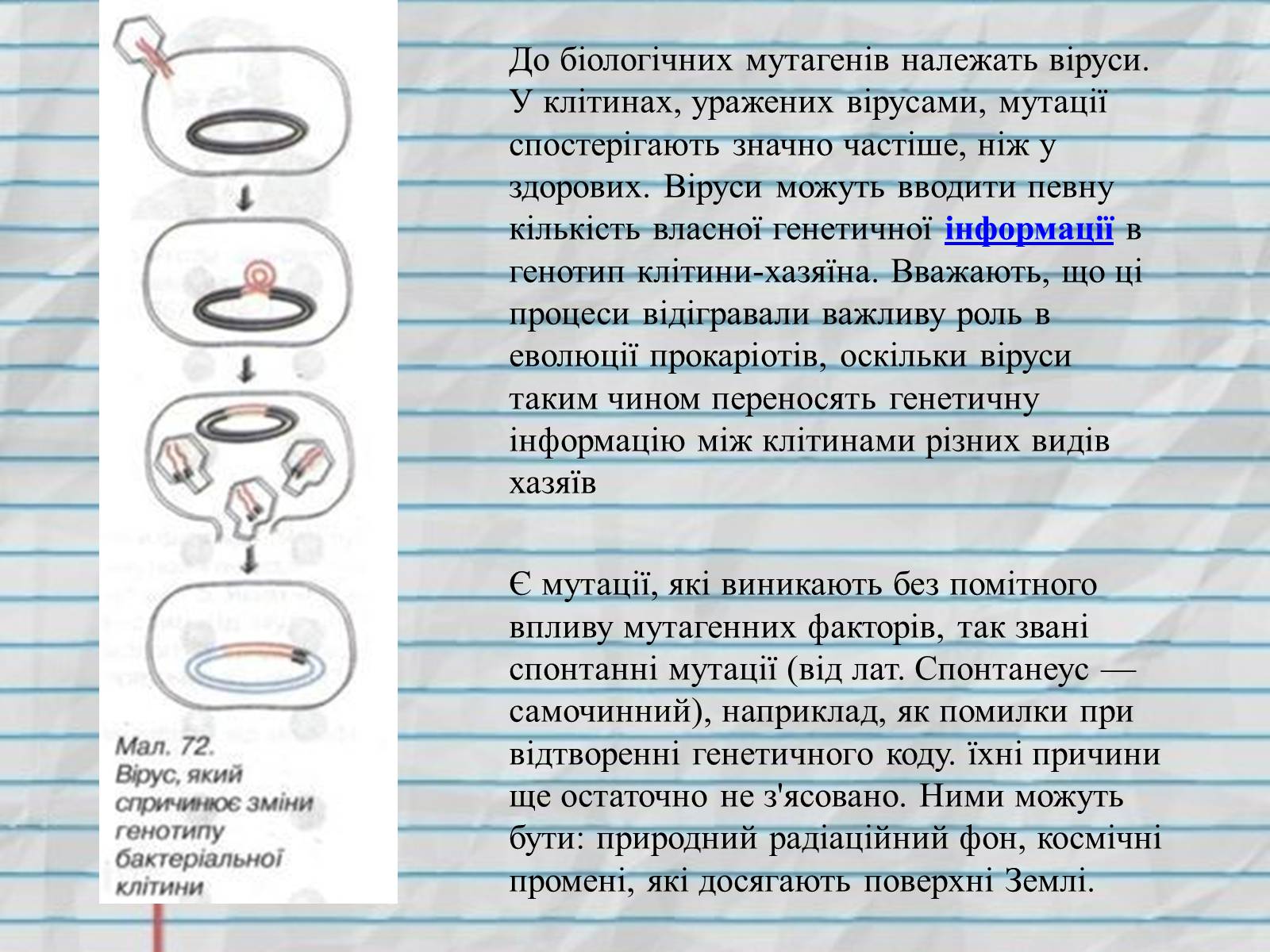 Мал. 72.
Вірус, який спричинює зміни генотипу бактеріальної клітини

До біологічних мутагенів належать віруси. У клітинах, уражених вірусами, мутації спостерігають значно частіше, ніж у здорових. Віруси можуть вводити певну кількість власної генетичної інформації в генотип клітини-хазяїна. Вважають, що ці процеси відігравали важливу роль в еволюції прокаріотів, оскільки віруси таким чином переносять генетичну інформацію між клітинами різних видів хазяїв

Є мутації, які виникають без помітного впливу мутагенних факторів, так звані спонтанні мутації (від лат. Спонтанеус — самочинний), наприклад, як помилки при відтворенні генетичного коду. їхні причини ще остаточно не з'ясовано. Ними можуть бути: природний радіаційний фон, космічні промені, які досягають поверхні Землі.